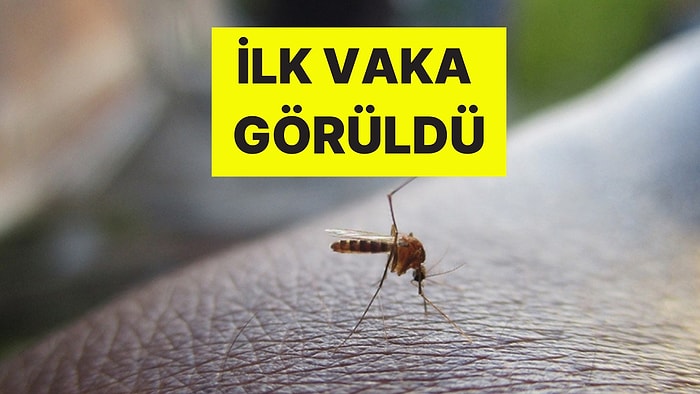 İLK VAKA GÖRÜLDÜ